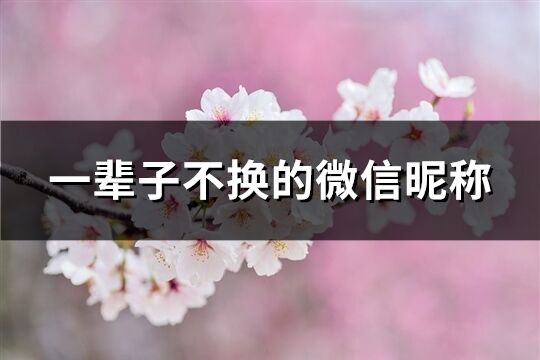 一辈子不换的微信昵称